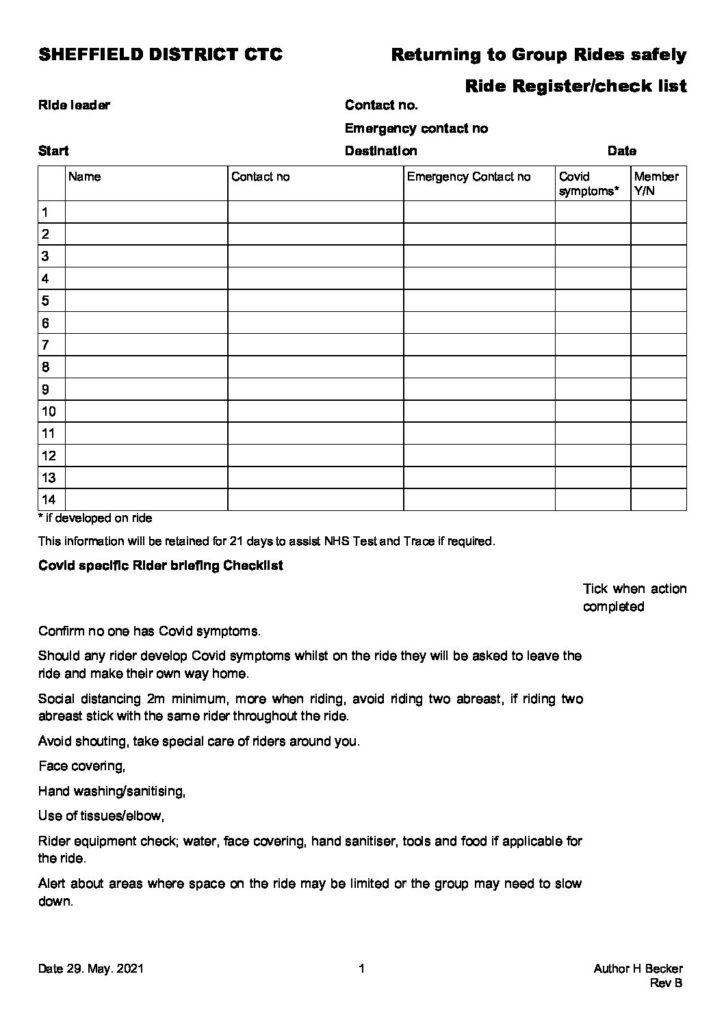 SHEFFIELD DISTRICT CTC

Returning to Group Rides safely

Ride Register/check list

Ride leader

Contact no.

Emergency contact no

Start

Destination

Date

| | Name | Contact no | Emergency Contact no | Covid symptoms* | Member Y/N |
|---|---|---|---|---|---|
| 1 | | | | | |
| 2 | | | | | |
| 3 | | | | | |
| 4 | | | | | |
| 5 | | | | | |
| 6 | | | | | |
| 7 | | | | | |
| 8 | | | | | |
| 9 | | | | | |
| 10 | | | | | |
| 11 | | | | | |
| 12 | | | | | |
| 13 | | | | | |
| 14 | | | | | |

* if developed on ride

This information will be retained for 21 days to assist NHS Test and Trace if required.

Covid specific Rider briefing Checklist

Tick when action completed

Confirm no one has Covid symptoms.

Should any rider develop Covid symptoms whilst on the ride they will be asked to leave the ride and make their own way home.

Social distancing 2m minimum, more when riding, avoid riding two abreast, if riding two abreast stick with the same rider throughout the ride.

Avoid shouting, take special care of riders around you.

Face covering,

Hand washing/sanitising,

Use of tissues/elbow,

Rider equipment check; water, face covering, hand sanitiser, tools and food if applicable for the ride.

Alert about areas where space on the ride may be limited or the group may need to slow down.

Date 29. May. 2021

1

Author H Becker
Rev B